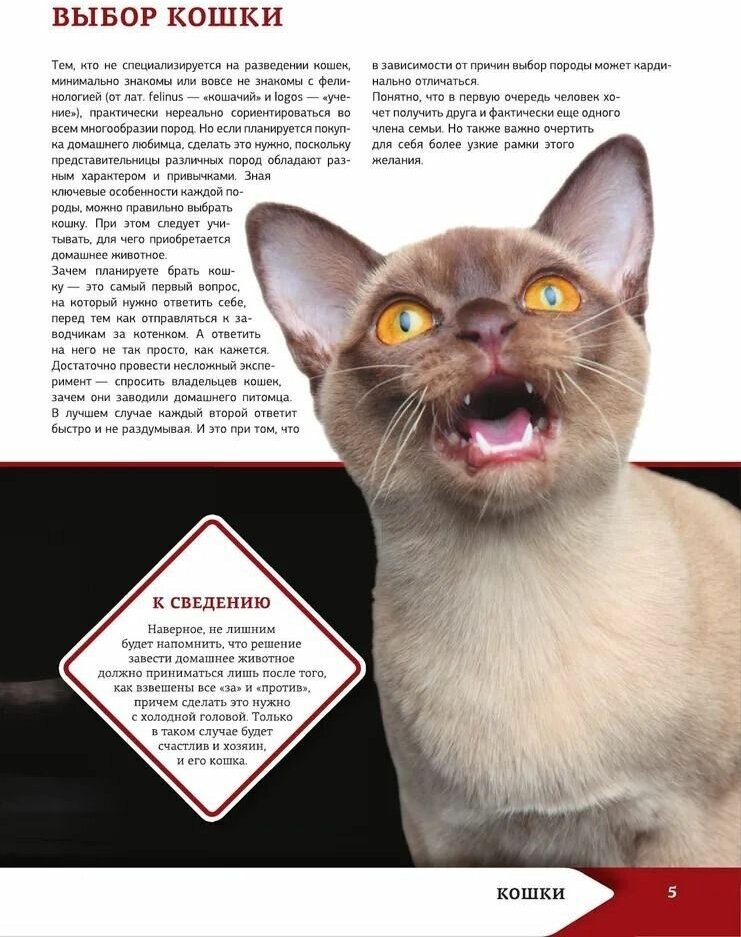 ВЫБОР КОШКИ

Тем, кто не специализируется на разведении кошек, минимально знакомы или вовсе не знакомы с фелинологией (от лат. felinus — «кошачий» и logos — «учение»), практически нереально сориентироваться во всем многообразии пород. Но если планируется покупка домашнего любимца, сделать это нужно, поскольку представительницы различных пород обладают разным характером и привычками. Зная ключевые особенности каждой породы, можно правильно выбрать кошку. При этом следует учитывать, для чего приобретается домашнее животное.

Зачем планируете брать кошку — это самый первый вопрос, на который нужно ответить себе, перед тем как отправляться к заводчикам за котенком. А ответить на него не так просто, как кажется. Достаточно провести несложный эксперимент — спросить владельцев кошек, зачем они заводили домашнего питомца. В лучшем случае каждый второй ответит быстро и не раздумывая. И это при том, что в зависимости от причин выбор породы может кардинально отличаться.

Понятно, что в первую очередь человек хочет получить друга и фактически еще одного члена семьи. Но также важно очертить для себя более узкие рамки этого желания.

К СВЕДЕНИЮ

Наверное, не лишним будет напомнить, что решение завести домашнее животное должно приниматься лишь после того, как взвешены все «за» и «против», причем сделать это нужно с холодной головой. Только в таком случае будет счастлив и хозяин, и его кошка.

КОШКИ 5